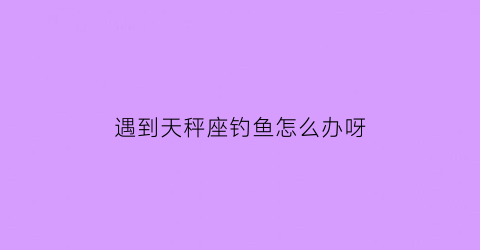 遇到天秤座钓鱼怎么办呀